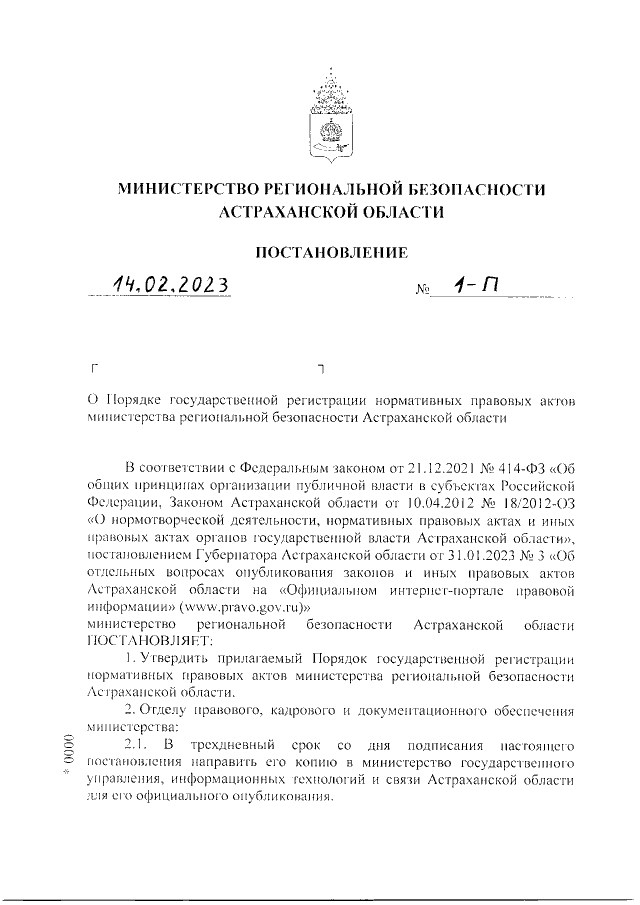 МИНИСТЕРСТВО РЕГИОНАЛЬНОЙ БЕЗОПАСНОСТИ АСТРАХАНСКОЙ ОБЛАСТИ

ПОСТАНОВЛЕНИЕ

14.02.2023 № 1-П

О Порядке государственной регистрации нормативных правовых актов министерства региональной безопасности Астраханской области

В соответствии с Федеральным законом от 21.12.2021 № 414-ФЗ «Об общих принципах организации публичной власти в субъектах Российской Федерации, Законом Астраханской области от 10.04.2012 № 18/2012-ОЗ «О нормотворческой деятельности, нормативных правовых актах и иных правовых актах органов государственной власти Астраханской области», постановлением Губернатора Астраханской области от 31.01.2023 № 3 «Об отдельных вопросах опубликования законов и иных правовых актов Астраханской области на «Официальном интернет-портале правовой информации» (www.pravo.gov.ru)»
министерство региональной безопасности Астраханской области ПОСТАНОВЛЯЕТ:

1. Утвердить прилагаемый Порядок государственной регистрации нормативных правовых актов министерства региональной безопасности Астраханской области.

2. Отделу правового, кадрового и документационного обеспечения министерства:

2.1. В трехдневный срок со дня подписания настоящего постановления направить его копию в министерство государственного управления, информационных технологий и связи Астраханской области для его официального опубликования.

* 0000